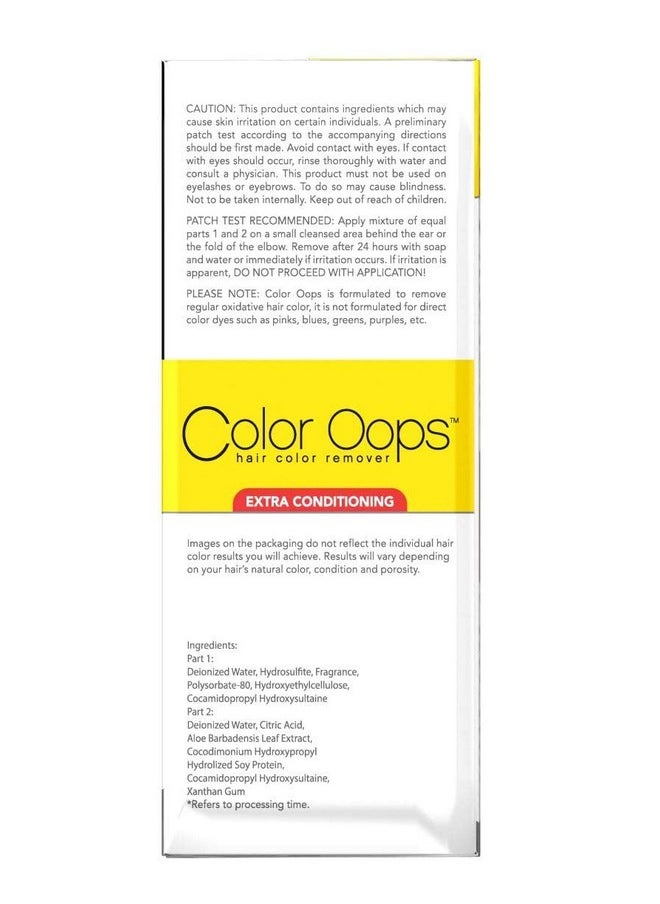 CAUTION: This product contains ingredients which may cause skin irritation on certain individuals. A preliminary patch test according to the accompanying directions should be first made. Avoid contact with eyes. If contact with eyes should occur, rinse thoroughly with water and consult a physician. This product must not be used on eyelashes or eyebrows. To do so may cause blindness. Not to be taken internally. Keep out of reach of children.

PATCH TEST RECOMMENDED: Apply mixture of equal parts 1 and 2 on a small cleansed area behind the ear or the fold of the elbow. Remove after 24 hours with soap and water or immediately if irritation occurs. If irritation is apparent, DO NOT PROCEED WITH APPLICATION!

PLEASE NOTE: Color Oops is formulated to remove regular oxidative hair color, it is not formulated for direct color dyes such as pinks, blues, greens, purples, etc.

Color Oops™
hair color remover

EXTRA CONDITIONING

Images on the packaging do not reflect the individual hair color results you will achieve. Results will vary depending on your hair's natural color, condition and porosity.

Ingredients:
Part 1:
Deionized Water, Hydrosulfite, Fragrance, Polysorbate-80, Hydroxyethylcellulose, Cocamidopropyl Hydroxysultaine
Part 2:
Deionized Water, Citric Acid, Aloe Barbadensis Leaf Extract, Cocodimonium Hydroxypropyl Hydrolized Soy Protein, Cocamidopropyl Hydroxysultaine, Xanthan Gum
*Refers to processing time.